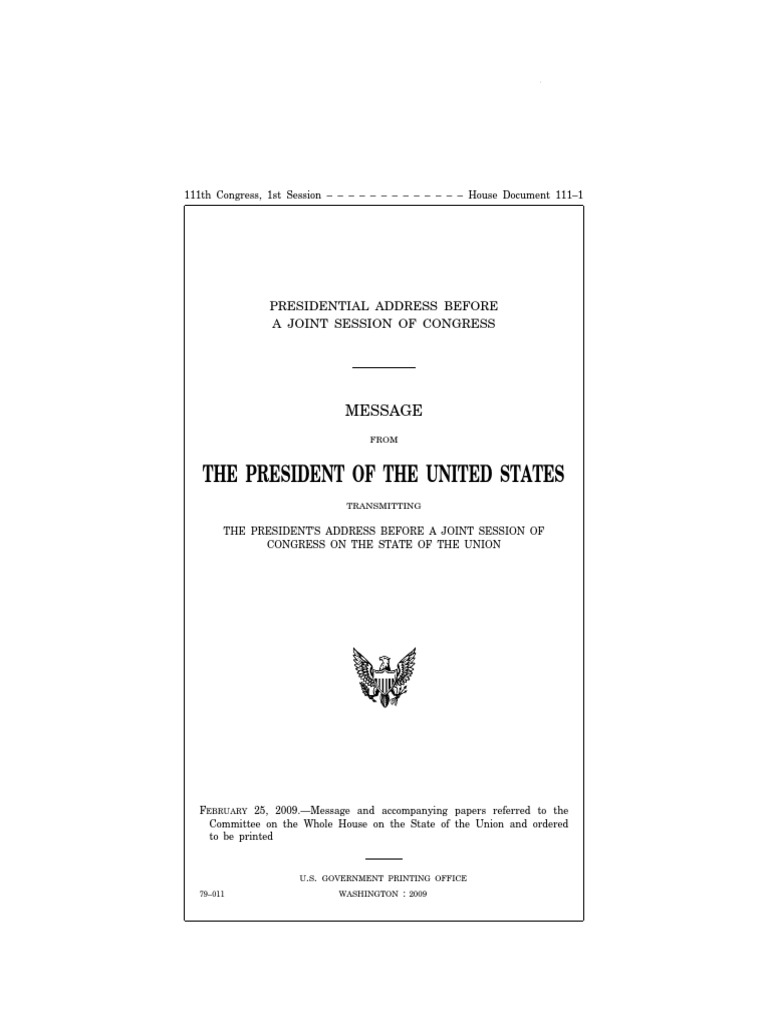 111th Congress, 1st Session – – – – – – – – – – – – – House Document 111–1

PRESIDENTIAL ADDRESS BEFORE
A JOINT SESSION OF CONGRESS

MESSAGE

FROM

THE PRESIDENT OF THE UNITED STATES

TRANSMITTING

THE PRESIDENT'S ADDRESS BEFORE A JOINT SESSION OF CONGRESS ON THE STATE OF THE UNION

FEBRUARY 25, 2009.—Message and accompanying papers referred to the Committee on the Whole House on the State of the Union and ordered to be printed

U.S. GOVERNMENT PRINTING OFFICE

79–011 WASHINGTON : 2009